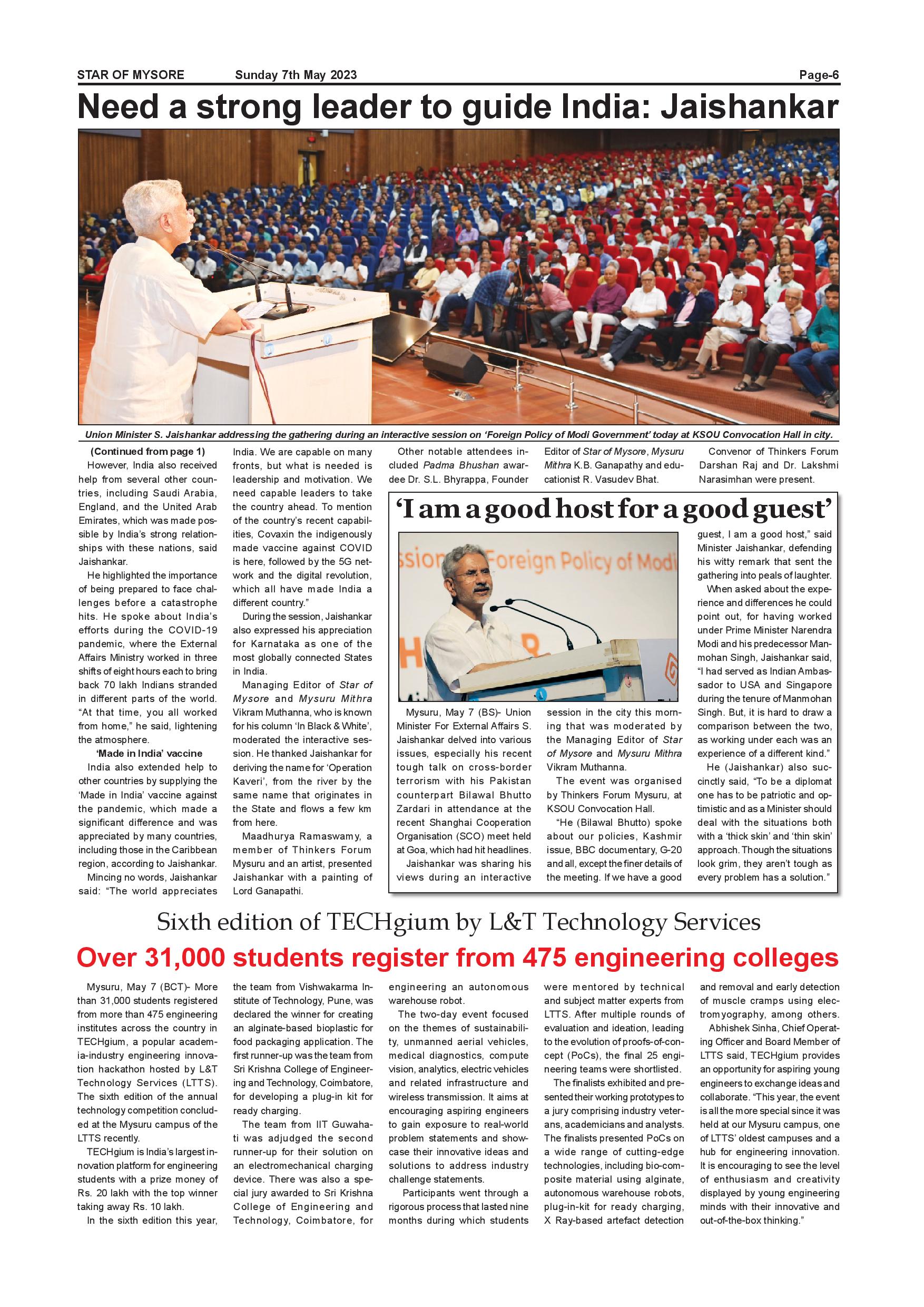 STAR OF MYSORE Sunday 7th May 2023 Page-6

Need a strong leader to guide India: Jaishankar

Union Minister S. Jaishankar addressing the gathering during an interactive session on 'Foreign Policy of Modi Government' today at KSOU Convocation Hall in city.

(Continued from page 1)

However, India also received help from several other countries, including Saudi Arabia, England, and the United Arab Emirates, which was made possible by India's strong relationships with these nations, said Jaishankar.

He highlighted the importance of being prepared to face challenges before a catastrophe hits. He spoke about India's efforts during the COVID-19 pandemic, where the External Affairs Ministry worked in three shifts of eight hours each to bring back 70 lakh Indians stranded in different parts of the world. "At that time, you all worked from home," he said, lightening the atmosphere.

'Made in India' vaccine

India also extended help to other countries by supplying the 'Made in India' vaccine against the pandemic, which made a significant difference and was appreciated by many countries, including those in the Caribbean region, according to Jaishankar.

Mincing no words, Jaishankar said: "The world appreciates India. We are capable on many fronts, but what is needed is leadership and motivation. We need capable leaders to take the country ahead. To mention of the country's recent capabilities, Covaxin the indigenously made vaccine against COVID is here, followed by the 5G network and the digital revolution, which all have made India a different country."

During the session, Jaishankar also expressed his appreciation for Karnataka as one of the most globally connected States in India.

Managing Editor of Star of Mysore and Mysuru Mithra Vikram Muthanna, who is known for his column 'In Black & White', moderated the interactive session. He thanked Jaishankar for deriving the name for 'Operation Kaveri', from the river by the same name that originates in the State and flows a few km from here.

Maadhurya Ramaswamy, a member of Thinkers Forum Mysuru and an artist, presented Jaishankar with a painting of Lord Ganapathi.

Other notable attendees included Padma Bhushan awardee Dr. S.L. Bhyrappa, Founder Editor of Star of Mysore, Mysuru Mithra K.B. Ganapathy and educationist R. Vasudev Bhat.

Convenor of Thinkers Forum Darshan Raj and Dr. Lakshmi Narasimhan were present.

'I am a good host for a good guest'

ssion Foreign Policy of Modi

Mysuru, May 7 (BS)- Union Minister For External Affairs S. Jaishankar delved into various issues, especially his recent tough talk on cross-border terrorism with his Pakistan counterpart Bilawal Bhutto Zardari in attendance at the recent Shanghai Cooperation Organisation (SCO) meet held at Goa, which had hit headlines.

Jaishankar was sharing his views during an interactive session in the city this morning that was moderated by the Managing Editor of Star of Mysore and Mysuru Mithra Vikram Muthanna.

The event was organised by Thinkers Forum Mysuru, at KSOU Convocation Hall.

"He (Bilawal Bhutto) spoke about our policies, Kashmir issue, BBC documentary, G-20 and all, except the finer details of the meeting. If we have a good guest, I am a good host," said Minister Jaishankar, defending his witty remark that sent the gathering into peals of laughter.

When asked about the experience and differences he could point out, for having worked under Prime Minister Narendra Modi and his predecessor Manmohan Singh, Jaishankar said, "I had served as Indian Ambassador to USA and Singapore during the tenure of Manmohan Singh. But, it is hard to draw a comparison between the two, as working under each was an experience of a different kind."

He (Jaishankar) also succinctly said, "To be a diplomat one has to be patriotic and optimistic and as a Minister should deal with the situations both with a 'thick skin' and 'thin skin' approach. Though the situations look grim, they aren't tough as every problem has a solution."

Sixth edition of TECHgium by L&T Technology Services

Over 31,000 students register from 475 engineering colleges

Mysuru, May 7 (BCT)- More than 31,000 students registered from more than 475 engineering institutes across the country in TECHgium, a popular academia-industry engineering innovation hackathon hosted by L&T Technology Services (LTTS). The sixth edition of the annual technology competition concluded at the Mysuru campus of the LTTS recently.

TECHgium is India's largest innovation platform for engineering students with a prize money of Rs. 20 lakh with the top winner taking away Rs. 10 lakh.

In the sixth edition this year, the team from Vishwakarma Institute of Technology, Pune, was declared the winner for creating an alginate-based bioplastic for food packaging application. The first runner-up was the team from Sri Krishna College of Engineering and Technology, Coimbatore, for developing a plug-in kit for ready charging.

The team from IIT Guwahati was adjudged the second runner-up for their solution on an electromechanical charging device. There was also a special jury awarded to Sri Krishna College of Engineering and Technology, Coimbatore, for engineering an autonomous warehouse robot.

The two-day event focused on the themes of sustainability, unmanned aerial vehicles, medical diagnostics, compute vision, analytics, electric vehicles and related infrastructure and wireless transmission. It aims at encouraging aspiring engineers to gain exposure to real-world problem statements and showcase their innovative ideas and solutions to address industry challenge statements.

Participants went through a rigorous process that lasted nine months during which students were mentored by technical and subject matter experts from LTTS. After multiple rounds of evaluation and ideation, leading to the evolution of proofs-of-concept (PoCs), the final 25 engineering teams were shortlisted.

The finalists exhibited and presented their working prototypes to a jury comprising industry veterans, academicians and analysts. The finalists presented PoCs on a wide range of cutting-edge technologies, including bio-composite material using alginate, autonomous warehouse robots, plug-in-kit for ready charging, X Ray-based artefact detection and removal and early detection of muscle cramps using electromyography, among others.

Abhishek Sinha, Chief Operating Officer and Board Member of LTTS said, TECHgium provides an opportunity for aspiring young engineers to exchange ideas and collaborate. "This year, the event is all the more special since it was held at our Mysuru campus, one of LTTS' oldest campuses and a hub for engineering innovation. It is encouraging to see the level of enthusiasm and creativity displayed by young engineering minds with their innovative and out-of-the-box thinking."